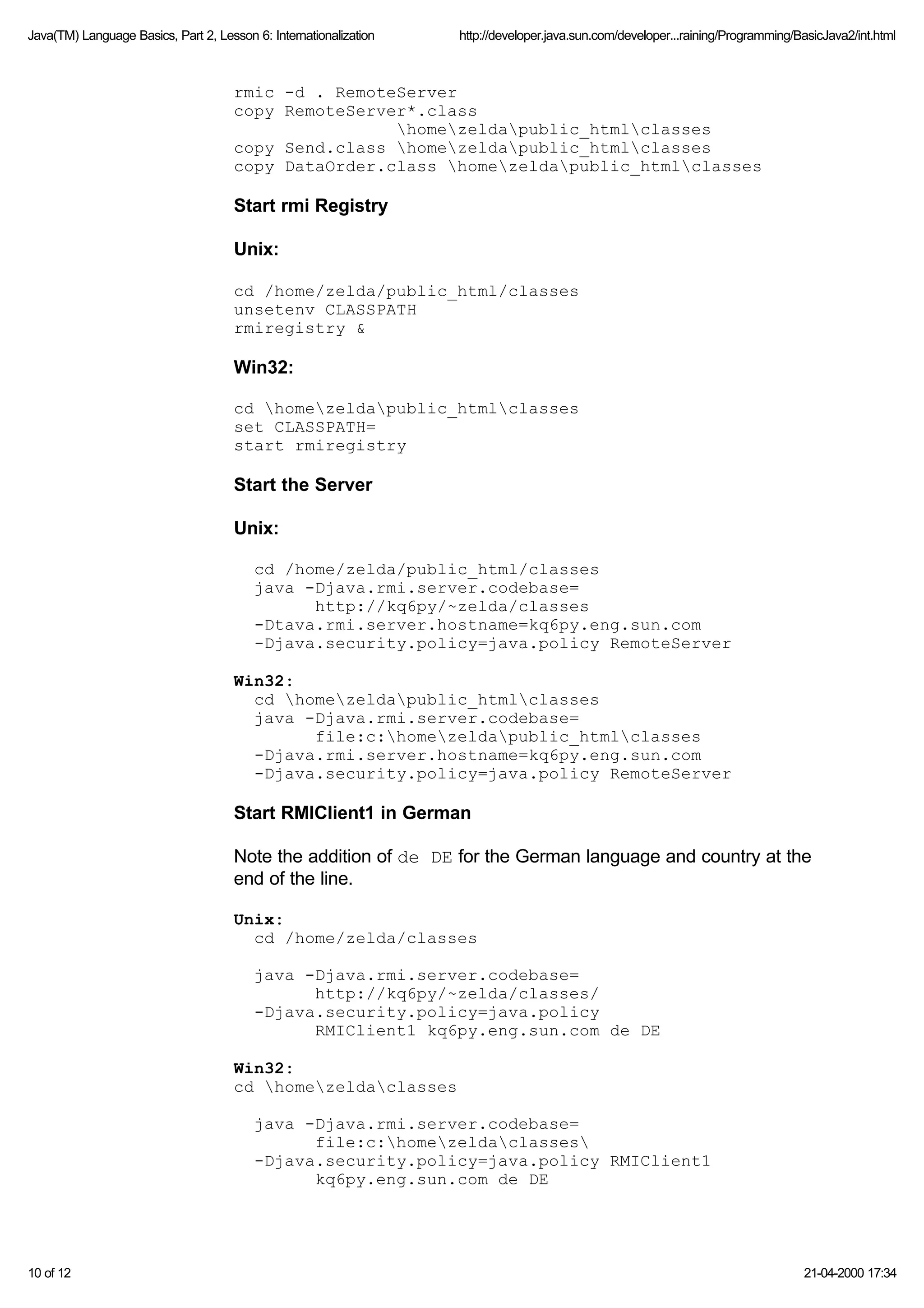 Java(TM) Language Basics, Part 2, Lesson 6: Internationalization http://developer.java.sun.com/developer...raining/Programming/BasicJava2/int.html

rmic -d . RemoteServer
copy RemoteServer*.class
\home\zelda\public_html\classes
copy Send.class \home\zelda\public_html\classes
copy DataOrder.class \home\zelda\public_html\classes

Start rmi Registry

Unix:

cd /home/zelda/public_html/classes
unsetenv CLASSPATH
rmiregistry &

Win32:

cd \home\zelda\public_html\classes
set CLASSPATH=
start rmiregistry

Start the Server

Unix:

cd /home/zelda/public_html/classes
java -Djava.rmi.server.codebase=
http://kq6py/~zelda/classes
-Dtava.rmi.server.hostname=kq6py.eng.sun.com
-Djava.security.policy=java.policy RemoteServer

Win32:
cd \home\zelda\public_html\classes
java -Djava.rmi.server.codebase=
file:c:\home\zelda\public_html\classes
-Djava.rmi.server.hostname=kq6py.eng.sun.com
-Djava.security.policy=java.policy RemoteServer

Start RMIClient1 in German

Note the addition of de DE for the German language and country at the end of the line.

Unix:
cd /home/zelda/classes

java -Djava.rmi.server.codebase=
http://kq6py/~zelda/classes/
-Djava.security.policy=java.policy
RMIClient1 kq6py.eng.sun.com de DE

Win32:
cd \home\zelda\classes

java -Djava.rmi.server.codebase=
file:c:\home\zelda\classes\
-Djava.security.policy=java.policy RMIClient1
kq6py.eng.sun.com de DE

10 of 12 21-04-2000 17:34